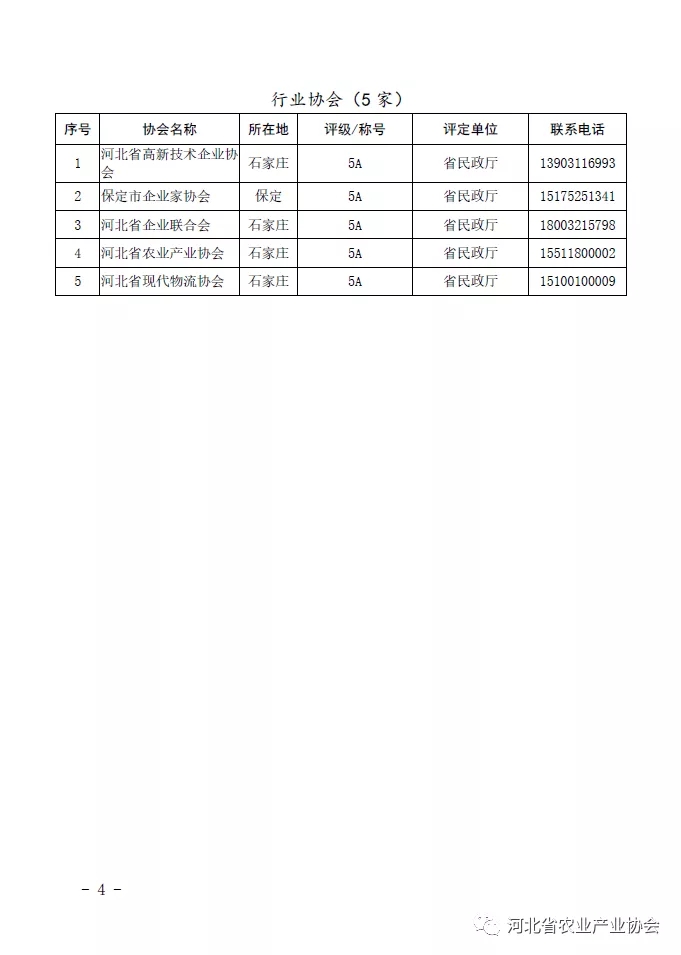 行业协会（5家）

| 序号 | 协会名称 | 所在地 | 评级/称号 | 评定单位 | 联系电话 |
|---|---|---|---|---|---|
| 1 | 河北省高新技术企业协会 | 石家庄 | 5A | 省民政厅 | 13903116993 |
| 2 | 保定市企业家协会 | 保定 | 5A | 省民政厅 | 15175251341 |
| 3 | 河北省企业联合会 | 石家庄 | 5A | 省民政厅 | 18003215798 |
| 4 | 河北省农业产业协会 | 石家庄 | 5A | 省民政厅 | 15511800002 |
| 5 | 河北省现代物流协会 | 石家庄 | 5A | 省民政厅 | 15100100009 |

－ 4 －

河北省农业产业协会